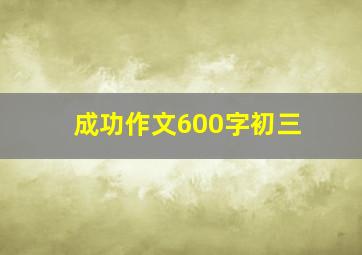 成功作文600字初三